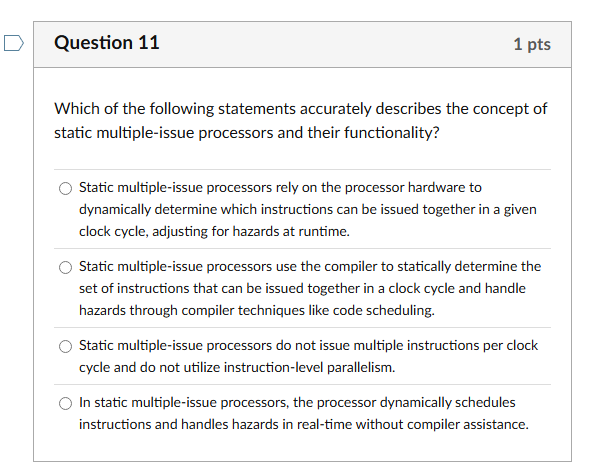 Question 11

1 pts

Which of the following statements accurately describes the concept of static multiple-issue processors and their functionality?

Static multiple-issue processors rely on the processor hardware to dynamically determine which instructions can be issued together in a given clock cycle, adjusting for hazards at runtime.

Static multiple-issue processors use the compiler to statically determine the set of instructions that can be issued together in a clock cycle and handle hazards through compiler techniques like code scheduling.

Static multiple-issue processors do not issue multiple instructions per clock cycle and do not utilize instruction-level parallelism.

In static multiple-issue processors, the processor dynamically schedules instructions and handles hazards in real-time without compiler assistance.